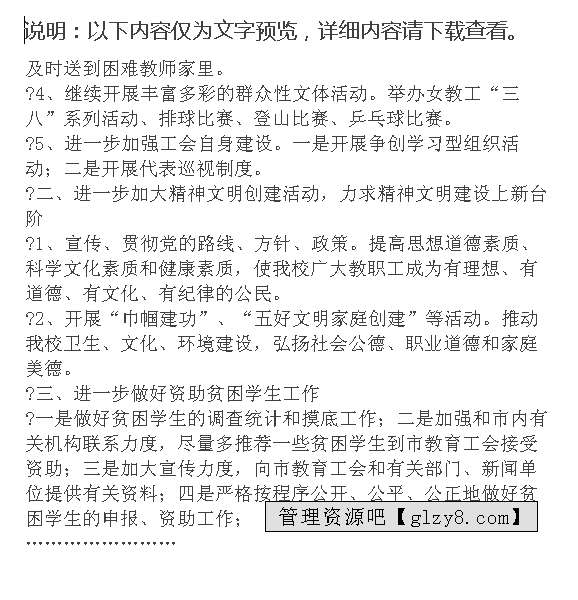 说明：以下内容仅为文字预览，详细内容请下载查看。

及时送到困难教师家里。

?4、继续开展丰富多彩的群众性文体活动。举办女教工“三八”系列活动、排球比赛、登山比赛、乒乓球比赛。

?5、进一步加强工会自身建设。一是开展争创学习型组织活动；二是开展代表巡视制度。

?二、进一步加大精神文明创建活动，力求精神文明建设上新台阶

?1、宣传、贯彻党的路线、方针、政策。提高思想道德素质、科学文化素质和健康素质，使我校广大教职工成为有理想、有道德、有文化、有纪律的公民。

?2、开展“巾帼建功”、“五好文明家庭创建”等活动。推动我校卫生、文化、环境建设，弘扬社会公德、职业道德和家庭美德。

?三、进一步做好资助贫困学生工作

?一是做好贫困学生的调查统计和摸底工作；二是加强和市内有关机构联系力度，尽量多推荐一些贫困学生到市教育工会接受资助；三是加大宣传力度，向市教育工会和有关部门、新闻单位提供有关资料；四是严格按程序公开、公平、公正地做好贫困学生的申报、资助工作；

管理资源吧【glzy8.com】

……………………